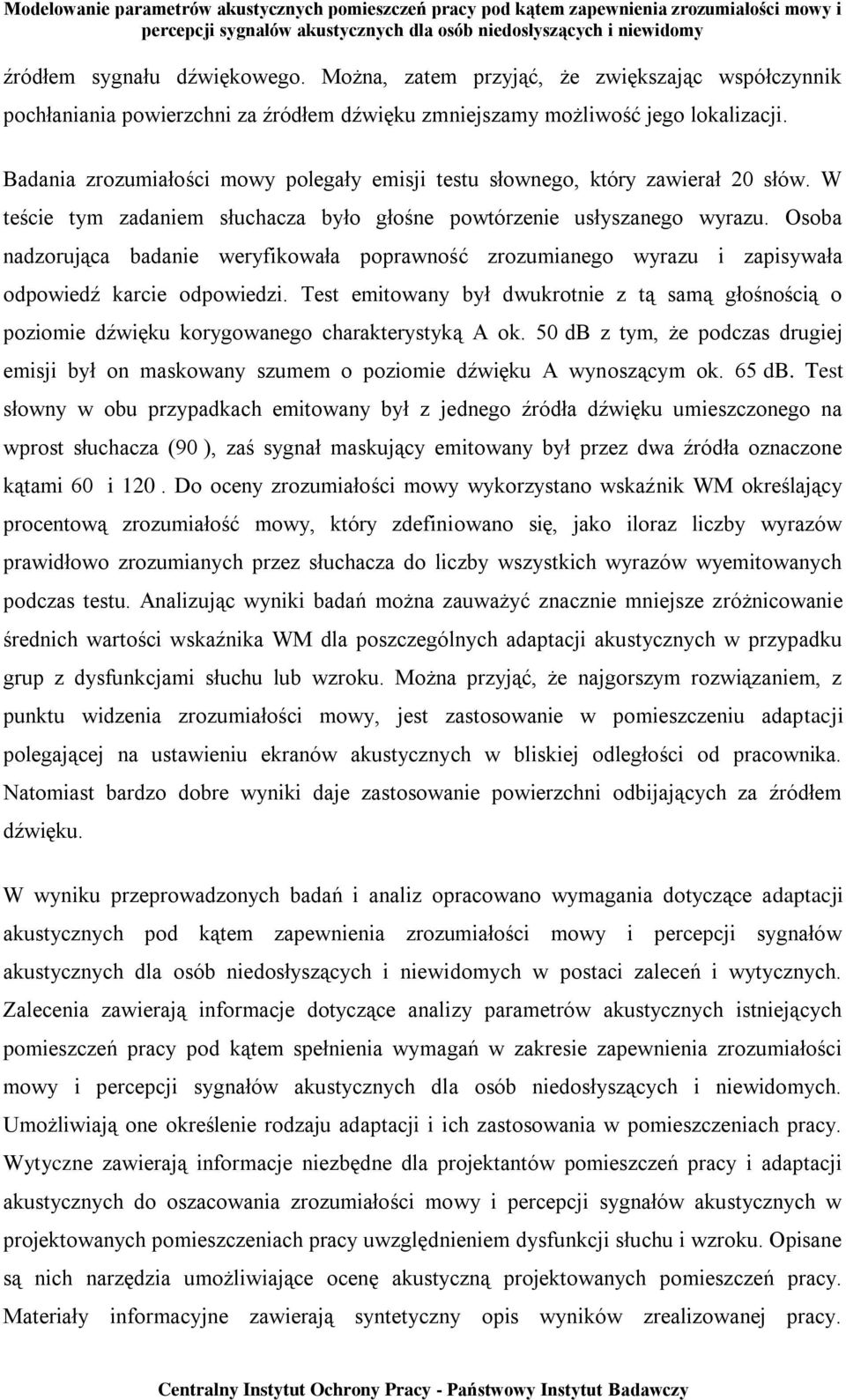 Modelowanie parametrów akustycznych pomieszczeń pracy pod kątem zapewnienia zrozumiałości mowy i percepcji sygnałów akustycznych dla osób niedosłyszących i niewidomy

źródłem sygnału dźwiękowego. Można, zatem przyjąć, że zwiększając współczynnik pochłaniania powierzchni za źródłem dźwięku zmniejszamy możliwość jego lokalizacji.

Badania zrozumiałości mowy polegały emisji testu słownego, który zawierał 20 słów. W teście tym zadaniem słuchacza było głośne powtórzenie usłyszanego wyrazu. Osoba nadzorująca badanie weryfikowała poprawność zrozumianego wyrazu i zapisywała odpowiedź karcie odpowiedzi. Test emitowany był dwukrotnie z tą samą głośnością o poziomie dźwięku korygowanego charakterystyką A ok. 50 dB z tym, że podczas drugiej emisji był on maskowany szumem o poziomie dźwięku A wynoszącym ok. 65 dB. Test słowny w obu przypadkach emitowany był z jednego źródła dźwięku umieszczonego na wprost słuchacza (90 ), zaś sygnał maskujący emitowany był przez dwa źródła oznaczone kątami 60 i 120 . Do oceny zrozumiałości mowy wykorzystano wskaźnik WM określający procentową zrozumiałość mowy, który zdefiniowano się, jako iloraz liczby wyrazów prawidłowo zrozumianych przez słuchacza do liczby wszystkich wyrazów wyemitowanych podczas testu. Analizując wyniki badań można zauważyć znacznie mniejsze zróżnicowanie średnich wartości wskaźnika WM dla poszczególnych adaptacji akustycznych w przypadku grup z dysfunkcjami słuchu lub wzroku. Można przyjąć, że najgorszym rozwiązaniem, z punktu widzenia zrozumiałości mowy, jest zastosowanie w pomieszczeniu adaptacji polegającej na ustawieniu ekranów akustycznych w bliskiej odległości od pracownika. Natomiast bardzo dobre wyniki daje zastosowanie powierzchni odbijających za źródłem dźwięku.

W wyniku przeprowadzonych badań i analiz opracowano wymagania dotyczące adaptacji akustycznych pod kątem zapewnienia zrozumiałości mowy i percepcji sygnałów akustycznych dla osób niedosłyszących i niewidomych w postaci zaleceń i wytycznych. Zalecenia zawierają informacje dotyczące analizy parametrów akustycznych istniejących pomieszczeń pracy pod kątem spełnienia wymagań w zakresie zapewnienia zrozumiałości mowy i percepcji sygnałów akustycznych dla osób niedosłyszących i niewidomych. Umożliwiają one określenie rodzaju adaptacji i ich zastosowania w pomieszczeniach pracy. Wytyczne zawierają informacje niezbędne dla projektantów pomieszczeń pracy i adaptacji akustycznych do oszacowania zrozumiałości mowy i percepcji sygnałów akustycznych w projektowanych pomieszczeniach pracy uwzględnieniem dysfunkcji słuchu i wzroku. Opisane są nich narzędzia umożliwiające ocenę akustyczną projektowanych pomieszczeń pracy. Materiały informacyjne zawierają syntetyczny opis wyników zrealizowanej pracy.

Centralny Instytut Ochrony Pracy - Państwowy Instytut Badawczy